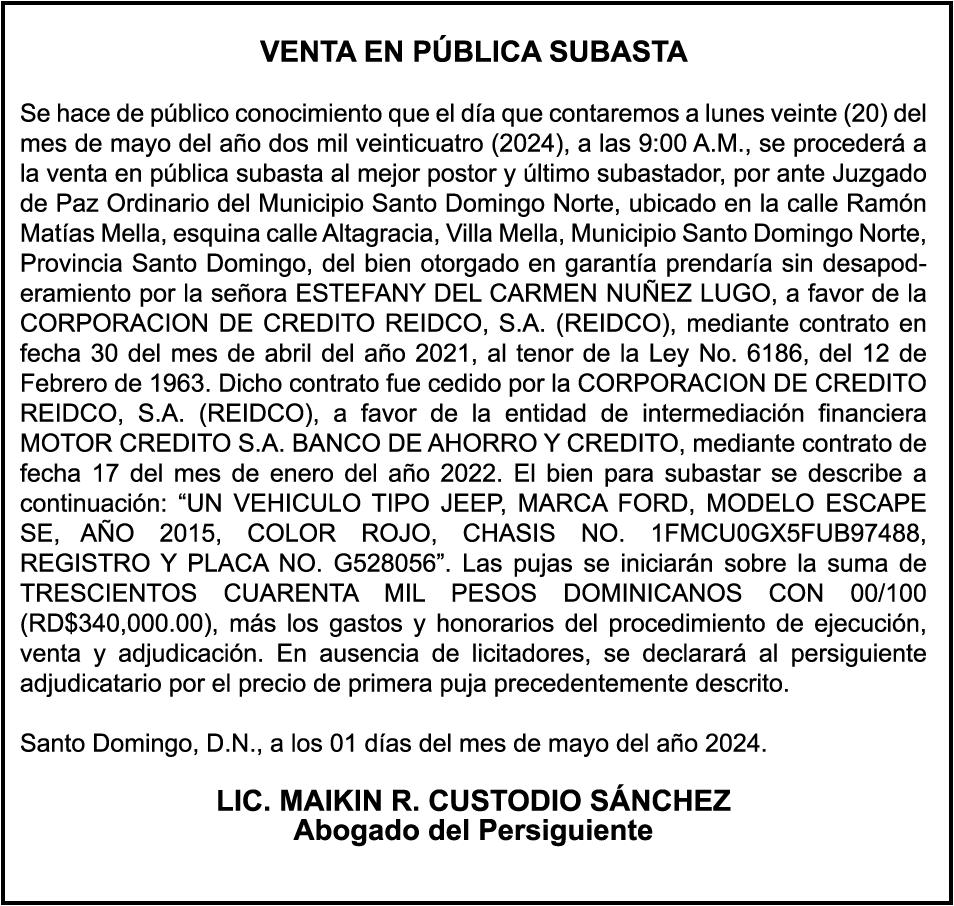 VENTA EN PÚBLICA SUBASTA

Se hace de público conocimiento que el día que contaremos a lunes veinte (20) del mes de mayo del año dos mil veinticuatro (2024), a las 9:00 A.M., se procederá a la venta en pública subasta al mejor postor y último subastador, por ante Juzgado de Paz Ordinario del Municipio Santo Domingo Norte, ubicado en la calle Ramón Matías Mella, esquina calle Altagracia, Villa Mella, Municipio Santo Domingo Norte, Provincia Santo Domingo, del bien otorgado en garantía prendaría sin desapoderamiento por la señora ESTEFANY DEL CARMEN NUÑEZ LUGO, a favor de la CORPORACION DE CREDITO REIDCO, S.A. (REIDCO), mediante contrato en fecha 30 del mes de abril del año 2021, al tenor de la Ley No. 6186, del 12 de Febrero de 1963. Dicho contrato fue cedido por la CORPORACION DE CREDITO REIDCO, S.A. (REIDCO), a favor de la entidad de intermediación financiera MOTOR CREDITO S.A. BANCO DE AHORRO Y CREDITO, mediante contrato de fecha 17 del mes de enero del año 2022. El bien para subastar se describe a continuación: “UN VEHICULO TIPO JEEP, MARCA FORD, MODELO ESCAPE SE, AÑO 2015, COLOR ROJO, CHASIS NO. 1FMCU0GX5FUB97488, REGISTRO Y PLACA NO. G528056”. Las pujas se iniciarán sobre la suma de TRESCIENTOS CUARENTA MIL PESOS DOMINICANOS CON 00/100 (RD$340,000.00), más los gastos y honorarios del procedimiento de ejecución, venta y adjudicación. En ausencia de licitadores, se declarará al persiguiente adjudicatario por el precio de primera puja precedentemente descrito.

Santo Domingo, D.N., a los 01 días del mes de mayo del año 2024.

LIC. MAIKIN R. CUSTODIO SÁNCHEZ
Abogado del Persiguiente